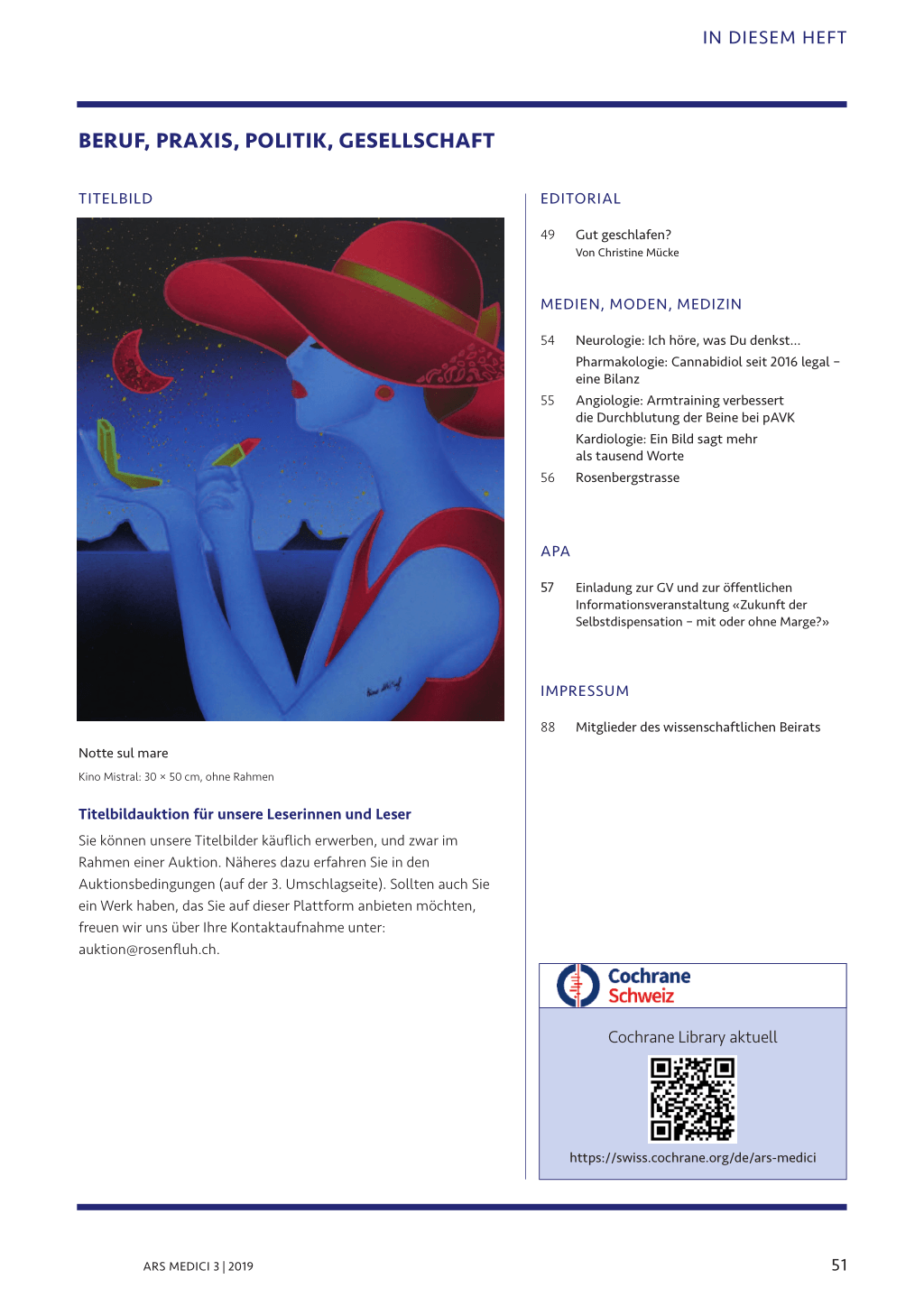 IN DIESEM HEFT

BERUF, PRAXIS, POLITIK, GESELLSCHAFT

TITELBILD

Notte sul mare

Kino Mistral: 30 × 50 cm, ohne Rahmen

Titelbildauktion für unsere Leserinnen und Leser

Sie können unsere Titelbilder käuflich erwerben, und zwar im Rahmen einer Auktion. Näheres dazu erfahren Sie in den Auktionsbedingungen (auf der 3. Umschlagseite). Sollten auch Sie ein Werk haben, das Sie auf dieser Plattform anbieten möchten, freuen wir uns über Ihre Kontaktaufnahme unter: auktion@rosenfluh.ch.

EDITORIAL

49 Gut geschlafen?
Von Christine Mücke

MEDIEN, MODEN, MEDIZIN

54 Neurologie: Ich höre, was Du denkst...
Pharmakologie: Cannabidiol seit 2016 legal – eine Bilanz

55 Angiologie: Armtraining verbessert die Durchblutung der Beine bei pAVK
Kardiologie: Ein Bild sagt mehr als tausend Worte

56 Rosenbergstrasse

APA

57 Einladung zur GV und zur öffentlichen Informationsveranstaltung «Zukunft der Selbstdispensation – mit oder ohne Marge?»

IMPRESSUM

88 Mitglieder des wissenschaftlichen Beirats

Cochrane Schweiz

Cochrane Library aktuell

https://swiss.cochrane.org/de/ars-medici

ARS MEDICI 3 | 2019

51